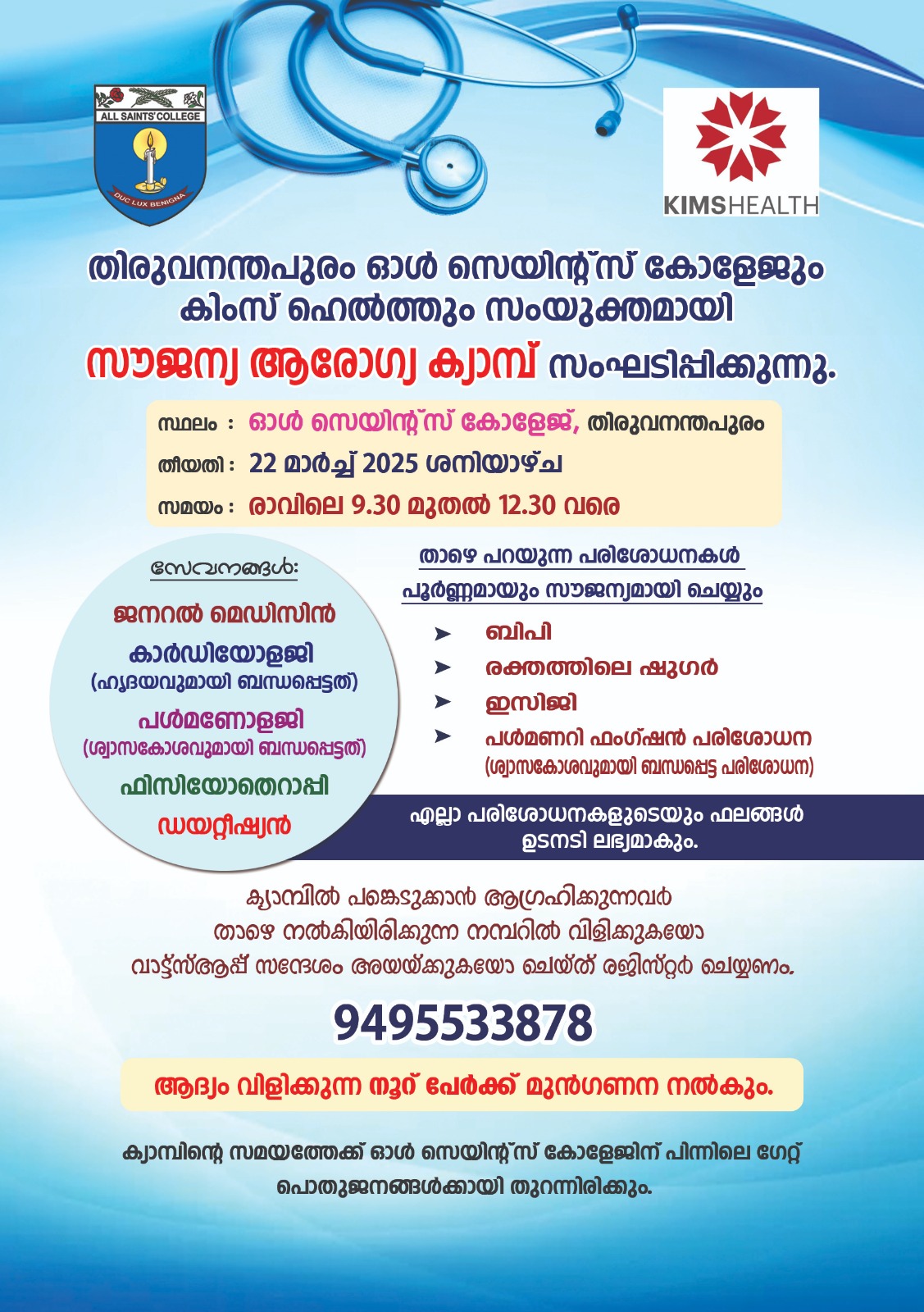 ALL SAINTS' COLLEGE
DUC LUX BENIGNA

KIMSHEALTH

തിരുവനന്തപുരം ഓൾ സെയിന്റ്സ് കോളേജും കിംസ് ഹെൽത്തും സംയുക്തമായി
സൗജന്യ ആരോഗ്യ ക്യാമ്പ് സംഘടിപ്പിക്കുന്നു.

സ്ഥലം : ഓൾ സെയിന്റ്സ് കോളേജ്, തിരുവനന്തപുരം
തീയതി : 22 മാർച്ച് 2025 ശനിയാഴ്ച
സമയം : രാവിലെ 9.30 മുതൽ 12.30 വരെ

സേവനങ്ങൾ:
ജനറൽ മെഡിസിൻ
കാർഡിയോളജി
(ഹൃദയവുമായി ബന്ധപ്പെട്ടത്)
പൾമണോളജി
(ശ്വാസകോശവുമായി ബന്ധപ്പെട്ടത്)
ഫിസിയോതെറാപ്പി
ഡയറ്റീഷ്യൻ

താഴെ പറയുന്ന പരിശോധനകൾ പൂർണ്ണമായും സൗജന്യമായി ചെയ്യും
➤ ബിപി
➤ രക്തത്തിലെ ഷുഗർ
➤ ഇസിജി
➤ പൾമണറി ഫംഗ്ഷൻ പരിശോധന
(ശ്വാസകോശവുമായി ബന്ധപ്പെട്ട പരിശോധന)

എല്ലാ പരിശോധനകളുടെയും ഫലങ്ങൾ ഉടനടി ലഭ്യമാകും.

ക്യാമ്പിൽ പങ്കെടുക്കാൻ ആഗ്രഹിക്കുന്നവർ താഴെ നൽകിയിരിക്കുന്ന നമ്പറിൽ വിളിക്കുകയോ വാട്ട്സ്ആപ്പ് സന്ദേശം അയയ്ക്കുകയോ ചെയ്ത് രജിസ്റ്റർ ചെയ്യണം.

9495533878

ആദ്യം വിളിക്കുന്ന നൂറ് പേർക്ക് മുൻഗണന നൽകും.

ക്യാമ്പിന്റെ സമയത്തേക്ക് ഓൾ സെയിന്റ്സ് കോളേജിന് പിന്നിലെ ഗേറ്റ് പൊതുജനങ്ങൾക്കായി തുറന്നിരിക്കും.